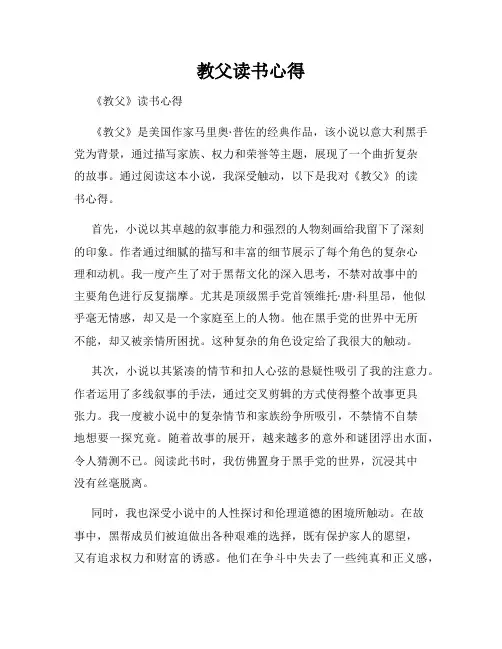 教父读书心得

《教父》读书心得

《教父》是美国作家马里奥·普佐的经典作品，该小说以意大利黑手党为背景，通过描写家族、权力和荣誉等主题，展现了一个曲折复杂的故事。通过阅读这本小说，我深受触动，以下是我对《教父》的读书心得。

首先，小说以其卓越的叙事能力和强烈的人物刻画给我留下了深刻的印象。作者通过细腻的描写和丰富的细节展示了每个角色的复杂心理和动机。我一度产生了对于黑帮文化的深入思考，不禁对故事中的主要角色进行反复揣摩。尤其是顶级黑手党首领维托·唐·科里昂，他似乎毫无情感，却又是一个家庭至上的人物。他在黑手党的世界中无所不能，却又被亲情所困扰。这种复杂的角色设定给了我很大的触动。

其次，小说以其紧凑的情节和扣人心弦的悬疑性吸引了我的注意力。作者运用了多线叙事的手法，通过交叉剪辑的方式使得整个故事更具张力。我一度被小说中的复杂情节和家族纷争所吸引，不禁情不自禁地想要一探究竟。随着故事的展开，越来越多的意外和谜团浮出水面，令人猜测不已。阅读此书时，我仿佛置身于黑手党的世界，沉浸其中没有丝毫脱离。

同时，我也深受小说中的人性探讨和伦理道德的困境所触动。在故事中，黑帮成员们被迫做出各种艰难的选择，既有保护家人的愿望，又有追求权力和财富的诱惑。他们在争斗中失去了一些纯真和正义感，